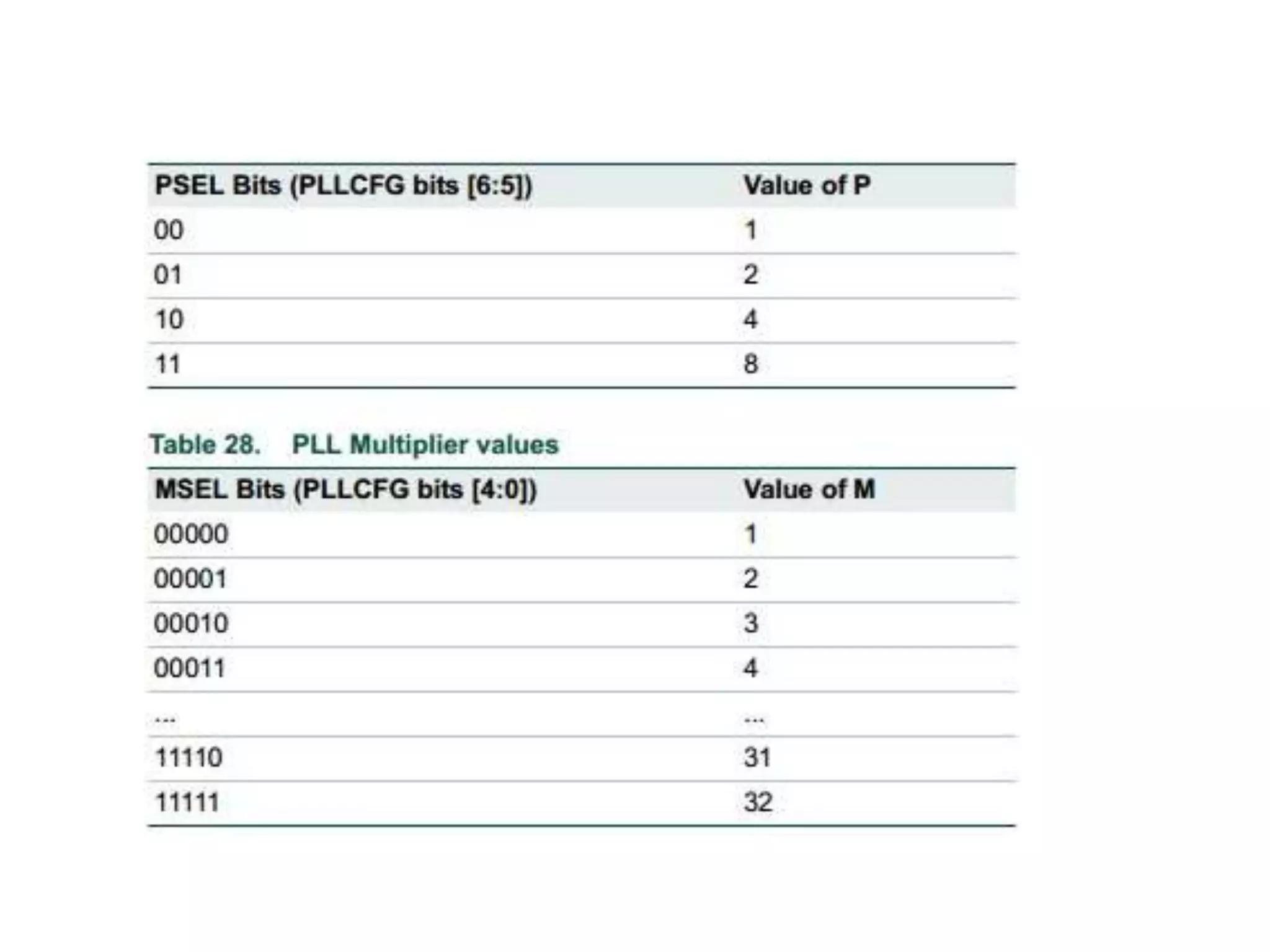 | PSEL Bits (PLLCFG bits [6:5]) | Value of P |
|---|---|
| 00 | 1 |
| 01 | 2 |
| 10 | 4 |
| 11 | 8 |

Table 28. PLL Multiplier values

| MSEL Bits (PLLCFG bits [4:0]) | Value of M |
|---|---|
| 00000 | 1 |
| 00001 | 2 |
| 00010 | 3 |
| 00011 | 4 |
| ... | ... |
| 11110 | 31 |
| 11111 | 32 |